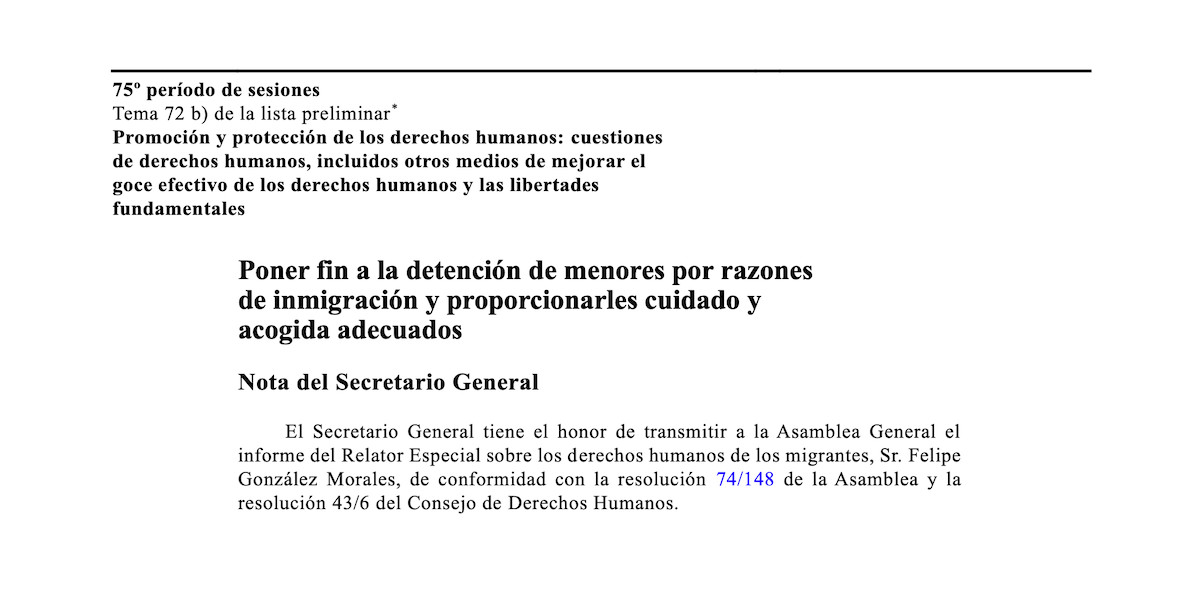 75º período de sesiones
Tema 72 b) de la lista preliminar*
Promoción y protección de los derechos humanos: cuestiones de derechos humanos, incluidos otros medios de mejorar el goce efectivo de los derechos humanos y las libertades fundamentales

Poner fin a la detención de menores por razones de inmigración y proporcionarles cuidado y acogida adecuados

Nota del Secretario General

El Secretario General tiene el honor de transmitir a la Asamblea General el informe del Relator Especial sobre los derechos humanos de los migrantes, Sr. Felipe González Morales, de conformidad con la resolución 74/148 de la Asamblea y la resolución 43/6 del Consejo de Derechos Humanos.